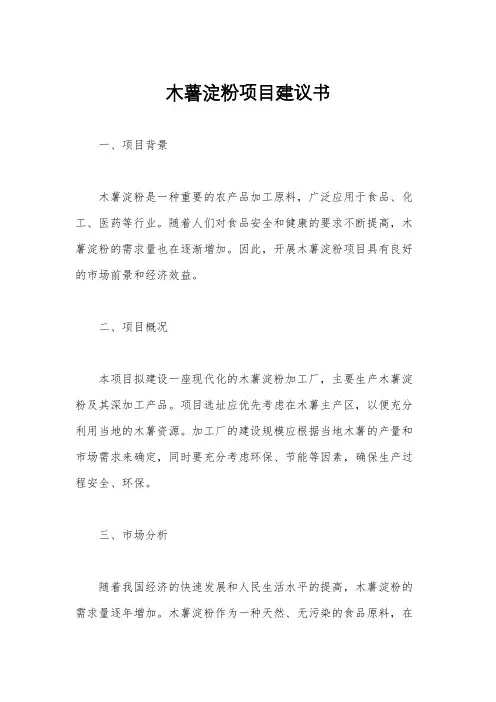 木薯淀粉项目建议书

一、项目背景

木薯淀粉是一种重要的农产品加工原料，广泛应用于食品、化工、医药等行业。随着人们对食品安全和健康的要求不断提高，木薯淀粉的需求量也在逐渐增加。因此，开展木薯淀粉项目具有良好的市场前景和经济效益。

二、项目概况

本项目拟建设一座现代化的木薯淀粉加工厂，主要生产木薯淀粉及其深加工产品。项目选址应优先考虑在木薯主产区，以便充分利用当地的木薯资源。加工厂的建设规模应根据当地木薯的产量和市场需求来确定，同时要充分考虑环保、节能等因素，确保生产过程安全、环保。

三、市场分析

随着我国经济的快速发展和人民生活水平的提高，木薯淀粉的需求量逐年增加。木薯淀粉作为一种天然、无污染的食品原料，在